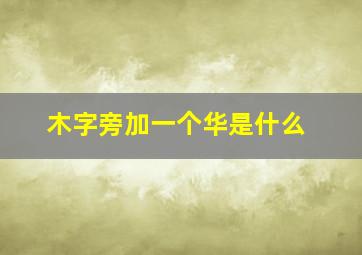 木字旁加一个华是什么